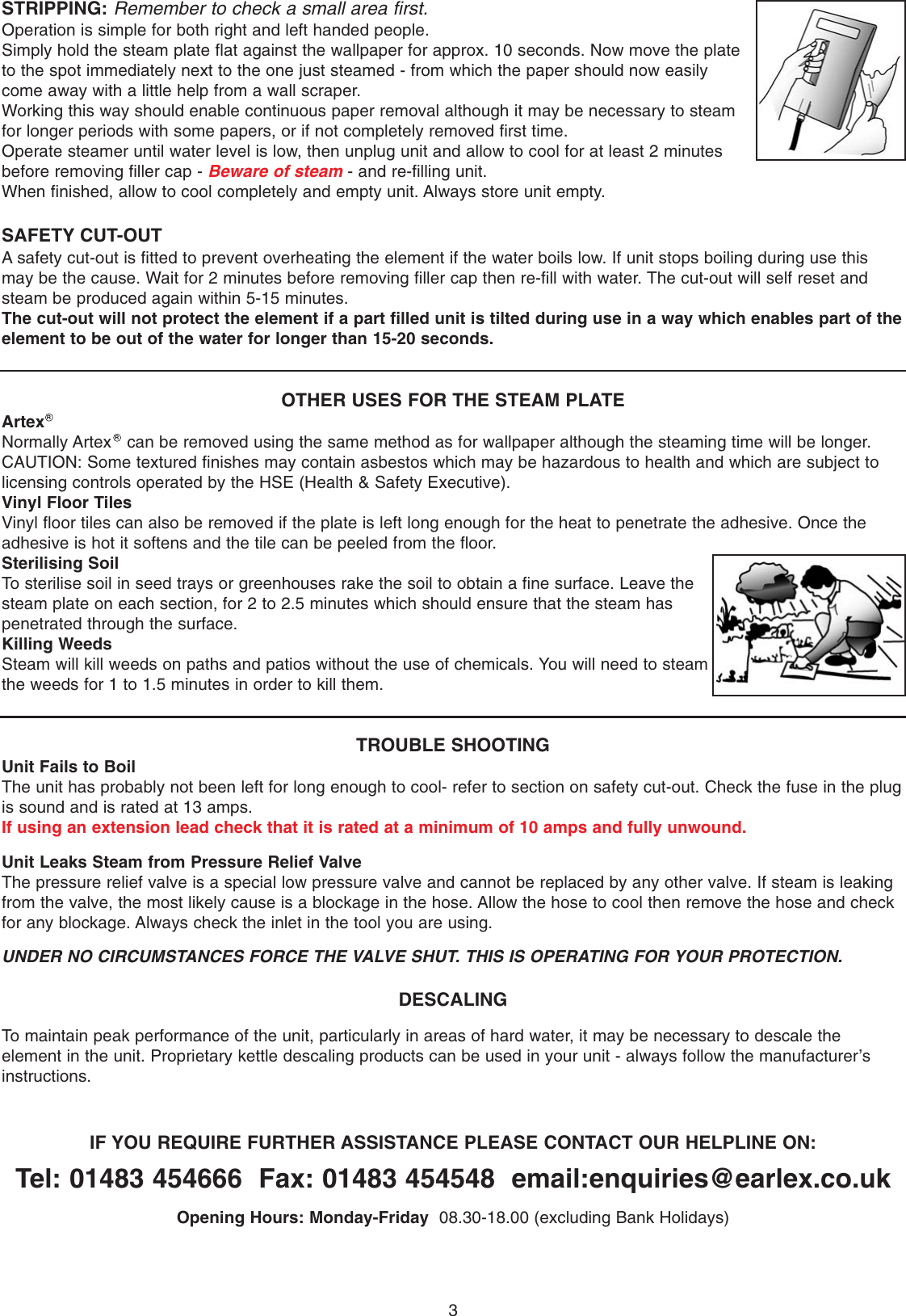 STRIPPING: Remember to check a small area first.
Operation is simple for both right and left handed people.
Simply hold the steam plate flat against the wallpaper for approx. 10 seconds. Now move the plate to the spot immediately next to the one just steamed - from which the paper should now easily come away with a little help from a wall scraper.
Working this way should enable continuous paper removal although it may be necessary to steam for longer periods with some papers, or if not completely removed first time.
Operate steamer until water level is low, then unplug unit and allow to cool for at least 2 minutes before removing filler cap - Beware of steam - and re-filling unit.
When finished, allow to cool completely and empty unit. Always store unit empty.

SAFETY CUT-OUT
A safety cut-out is fitted to prevent overheating the element if the water boils low. If unit stops boiling during use this may be the cause. Wait for 2 minutes before removing filler cap then re-fill with water. The cut-out will self reset and steam be produced again within 5-15 minutes.
The cut-out will not protect the element if a part filled unit is tilted during use in a way which enables part of the element to be out of the water for longer than 15-20 seconds.

OTHER USES FOR THE STEAM PLATE

Artex®
Normally Artex® can be removed using the same method as for wallpaper although the steaming time will be longer. CAUTION: Some textured finishes may contain asbestos which may be hazardous to health and which are subject to licensing controls operated by the HSE (Health & Safety Executive).
Vinyl Floor Tiles
Vinyl floor tiles can also be removed if the plate is left long enough for the heat to penetrate the adhesive. Once the adhesive is hot it softens and the tile can be peeled from the floor.
Sterilising Soil
To sterilise soil in seed trays or greenhouses rake the soil to obtain a fine surface. Leave the steam plate on each section, for 2 to 2.5 minutes which should ensure that the steam has penetrated through the surface.
Killing Weeds
Steam will kill weeds on paths and patios without the use of chemicals. You will need to steam the weeds for 1 to 1.5 minutes in order to kill them.

TROUBLE SHOOTING

Unit Fails to Boil
The unit has probably not been left for long enough to cool- refer to section on safety cut-out. Check the fuse in the plug is sound and is rated at 13 amps.
If using an extension lead check that it is rated at a minimum of 10 amps and fully unwound.

Unit Leaks Steam from Pressure Relief Valve
The pressure relief valve is a special low pressure valve and cannot be replaced by any other valve. If steam is leaking from the valve, the most likely cause is a blockage in the hose. Allow the hose to cool then remove the hose and check for any blockage. Always check the inlet in the tool you are using.

UNDER NO CIRCUMSTANCES FORCE THE VALVE SHUT. THIS IS OPERATING FOR YOUR PROTECTION.

DESCALING

To maintain peak performance of the unit, particularly in areas of hard water, it may be necessary to descale the element in the unit. Proprietary kettle descaling products can be used in your unit - always follow the manufacturer's instructions.

IF YOU REQUIRE FURTHER ASSISTANCE PLEASE CONTACT OUR HELPLINE ON:
Tel: 01483 454666 Fax: 01483 454548 email:enquiries@earlex.co.uk
Opening Hours: Monday-Friday 08.30-18.00 (excluding Bank Holidays)

3